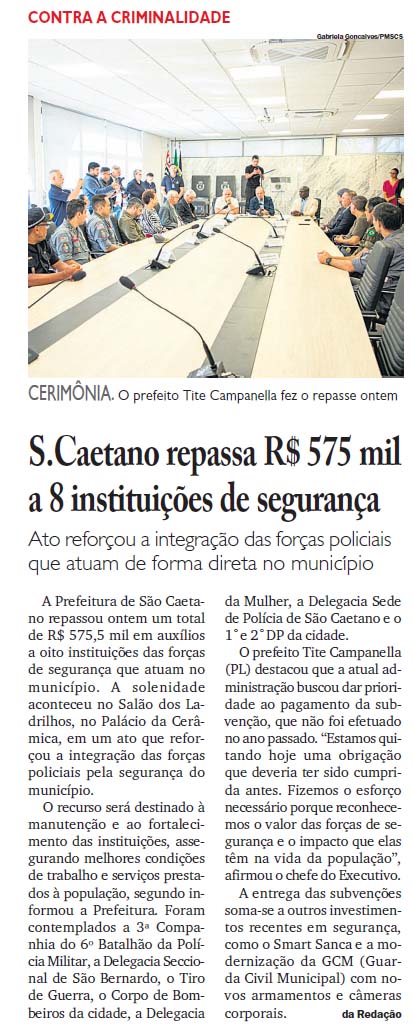 CONTRA A CRIMINALIDADE

Gabriela Gonçalves/PMSCS

CERIMÔNIA. O prefeito Tite Campanella fez o repasse ontem

S.Caetano repassa R$ 575 mil a 8 instituições de segurança

Ato reforçou a integração das forças policiais que atuam de forma direta no município

A Prefeitura de São Caetano repassou ontem um total de R$ 575,5 mil em auxílios a oito instituições das forças de segurança que atuam no município. A solenidade aconteceu no Salão dos Ladrilhos, no Palácio da Cerâmica, em um ato que reforçou a integração das forças policiais pela segurança do município.

O recurso será destinado à manutenção e ao fortalecimento das instituições, assegurando melhores condições de trabalho e serviços prestados à população, segundo informou a Prefeitura. Foram contemplados a 3ª Companhia do 6º Batalhão da Polícia Militar, a Delegacia Seccional de São Bernardo, o Tiro de Guerra, o Corpo de Bombeiros da cidade, a Delegacia da Mulher, a Delegacia Sede de Polícia de São Caetano e o 1° e 2° DP da cidade.

O prefeito Tite Campanella (PL) destacou que a atual administração buscou dar prioridade ao pagamento da subvenção, que não foi efetuado no ano passado. "Estamos quitando hoje uma obrigação que deveria ter sido cumprida antes. Fizemos o esforço necessário porque reconhecemos o valor das forças de segurança e o impacto que elas têm na vida da população", afirmou o chefe do Executivo.

A entrega das subvenções soma-se a outros investimentos recentes em segurança, como o Smart Sanca e a modernização da GCM (Guarda Civil Municipal) com novos armamentos e câmeras corporais.

da Redação